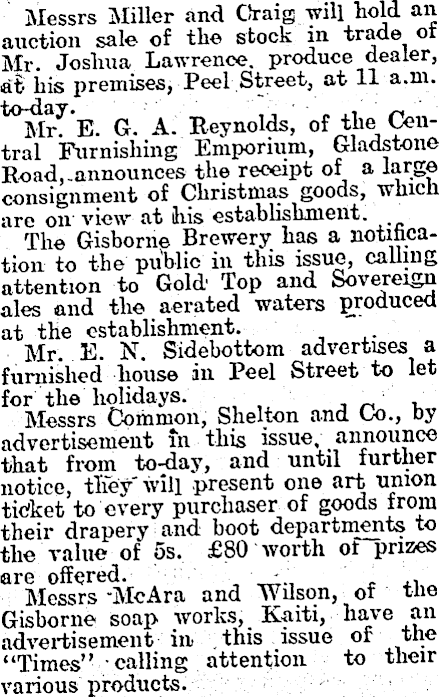 Messrs Miller and Craig will hold an auction sale of the stock in trade of Mr. Joshua Lawrence, produce dealer, at his premises, Peel Street, at 11 a.m. to-day.

Mr. E. G. A. Reynolds, of the Central Furnishing Emporium, Gladstone Road, announces the receipt of a large consignment of Christmas goods, which are on view at his establishment.

The Gisborne Brewery has a notification to the public in this issue, calling attention to Gold Top and Sovereign ales and the aerated waters produced at the establishment.

Mr. E. N. Sidebottom advertises a furnished house in Peel Street to let for the holidays.

Messrs Common, Shelton and Co., by advertisement in this issue, announce that from to-day, and until further notice, they will present one art union ticket to every purchaser of goods from their drapery and boot departments to the value of 5s. £80 worth of prizes are offered.

Messrs McAra and Wilson, of the Gisborne soap works, Kaiti, have an advertisement in this issue of the "Times" calling attention to their various products.